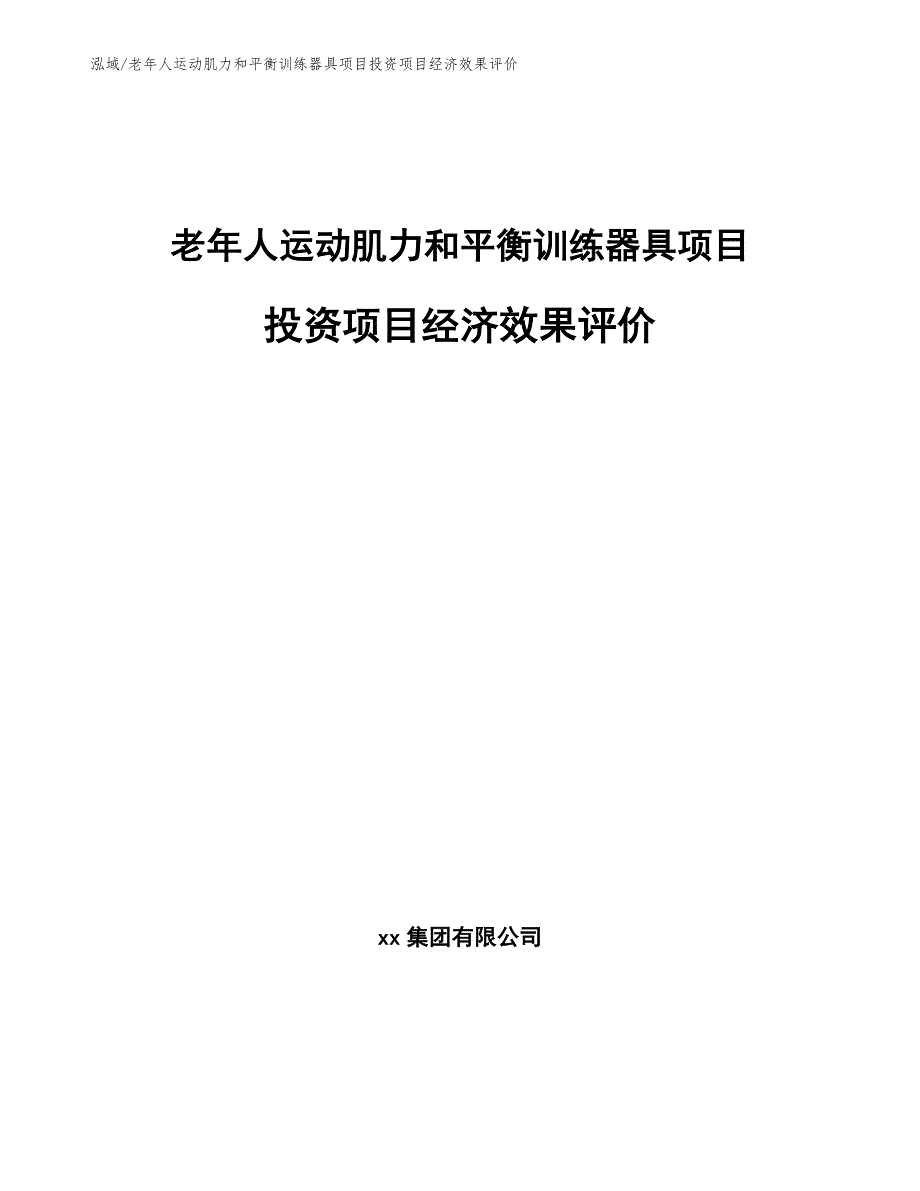 泓域/老年人运动肌力和平衡训练器具项目投资项目经济效果评价

老年人运动肌力和平衡训练器具项目

投资项目经济效果评价

xx 集团有限公司